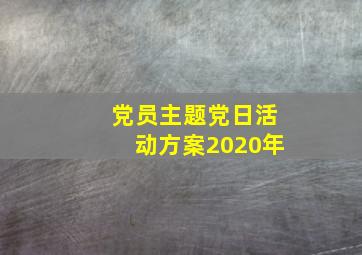 党员主题党日活动方案2020年